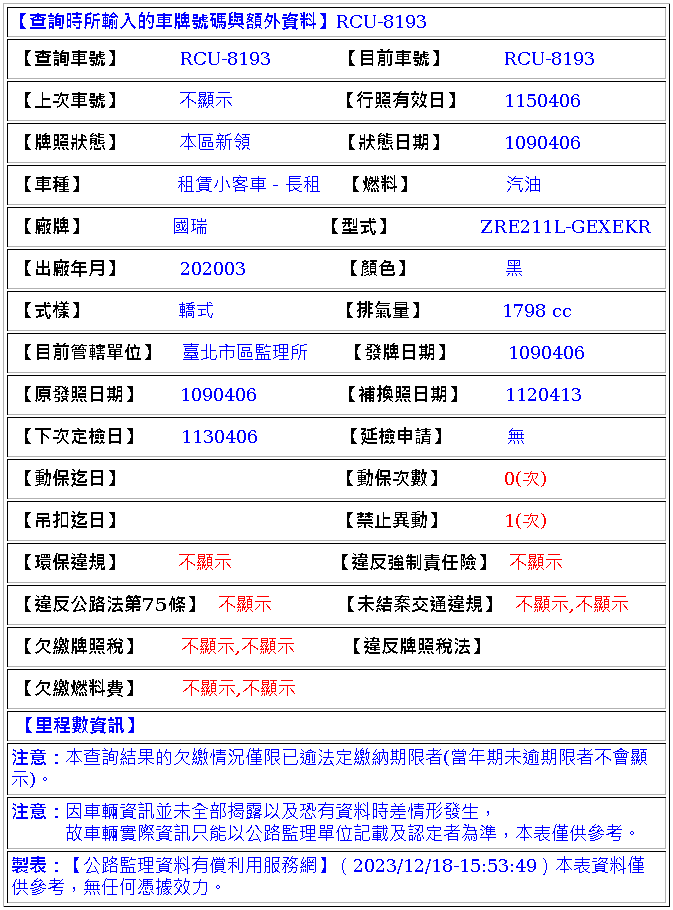 【查詢時所輸入的車牌號碼與額外資料】RCU-8193

| 【查詢車號】 | RCU-8193 | 【目前車號】 | RCU-8193 |
|---|---|---|---|
| 【上次車號】 | 不顯示 | 【行照有效日】 | 1150406 |
| 【牌照狀態】 | 本區新領 | 【狀態日期】 | 1090406 |
| 【車種】 | 租賃小客車 - 長租 | 【燃料】 | 汽油 |
| 【廠牌】 | 國瑞 | 【型式】 | ZRE211L-GEXEKR |
| 【出廠年月】 | 202003 | 【顏色】 | 黑 |
| 【式樣】 | 轎式 | 【排氣量】 | 1798 cc |
| 【目前管轄單位】 | 臺北市區監理所 | 【發牌日期】 | 1090406 |
| 【原發照日期】 | 1090406 | 【補換照日期】 | 1120413 |
| 【下次定檢日】 | 1130406 | 【延檢申請】 | 無 |
| 【動保迄日】 | | 【動保次數】 | 0(次) |
| 【吊扣迄日】 | | 【禁止異動】 | 1(次) |
| 【環保違規】 | 不顯示 | 【違反強制責任險】 | 不顯示 |
| 【違反公路法第75條】 | 不顯示 | 【未結案交通違規】 | 不顯示,不顯示 |
| 【欠繳牌照稅】 | 不顯示,不顯示 | 【違反牌照稅法】 | |
| 【欠繳燃料費】 | 不顯示,不顯示 | | |

【里程數資訊】

注意：本查詢結果的欠繳情況僅限已逾法定繳納期限者(當年期未逾期限者不會顯示)。

注意：因車輛資訊並未全部揭露以及恐有資料時差情形發生，
故車輛實際資訊只能以公路監理單位記載及認定者為準，本表僅供參考。

製表：【公路監理資料有償利用服務網】( 2023/12/18-15:53:49 ) 本表資料僅供參考，無任何憑據效力。